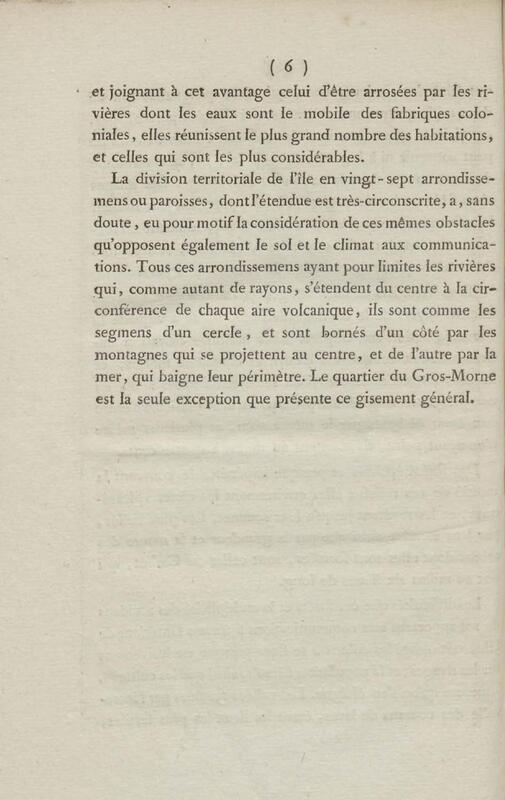 ( 6 )

et joignant à cet avantage celui d'être arrosées par les rivières dont les eaux sont le mobile des fabriques coloniales, elles réunissent le plus grand nombre des habitations, et celles qui sont les plus considérables.

La division territoriale de l'île en vingt-sept arrondissemens ou paroisses, dont l'étendue est très-circonscrite, a, sans doute, eu pour motif la considération de ces mêmes obstacles qu'opposent également le sol et le climat aux communications. Tous ces arrondissemens ayant pour limites les rivières qui, comme autant de rayons, s'étendent du centre à la circonférence de chaque aire volcanique, ils sont comme les segmens d'un cercle, et sont bornés d'un côté par les montagnes qui se projettent au centre, et de l'autre par la mer, qui baigne leur périmètre. Le quartier du Gros-Morne est la seule exception que présente ce gisement général.